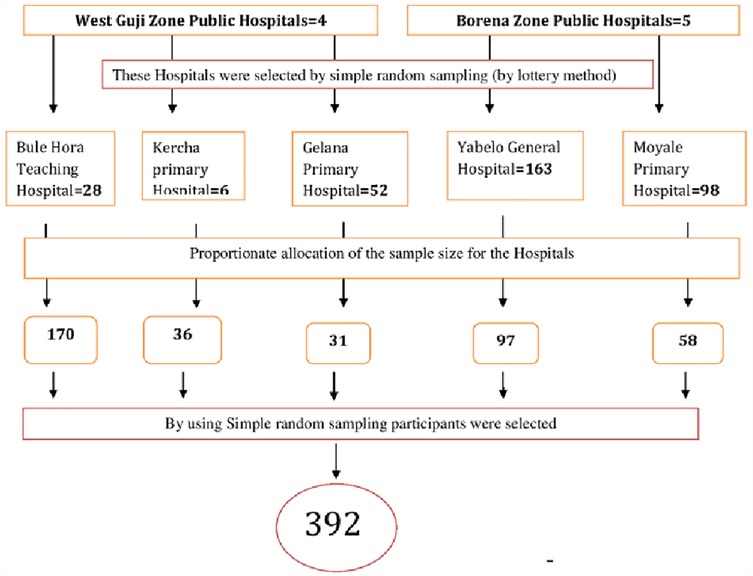 West Guji Zone Public Hospitals=4

Borena Zone Public Hospitals=5

These Hospitals were selected by simple random sampling (by lottery method)

Bule Hora Teaching Hospital=28

Kercha primary Hospital=6

Gelana Primary Hospital=52

Yabelo General Hospital=163

Moyale Primary Hospital=98

Proportionate allocation of the sample size for the Hospitals

170

36

31

97

58

By using Simple random sampling participants were selected

392

-